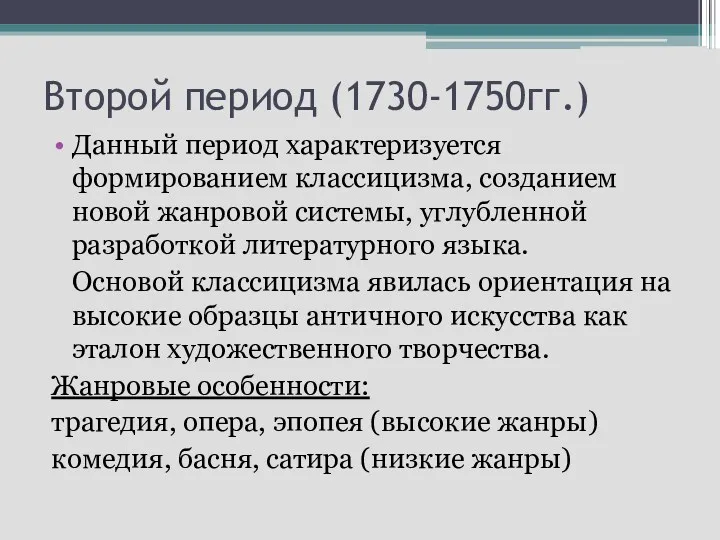 Второй период (1730-1750гг.)

• Данный период характеризуется формированием классицизма, созданием новой жанровой системы, углубленной разработкой литературного языка.

Основой классицизма явилась ориентация на высокие образцы античного искусства как эталон художественного творчества.

Жанровые особенности:

трагедия, опера, эпопея (высокие жанры)

комедия, басня, сатира (низкие жанры)